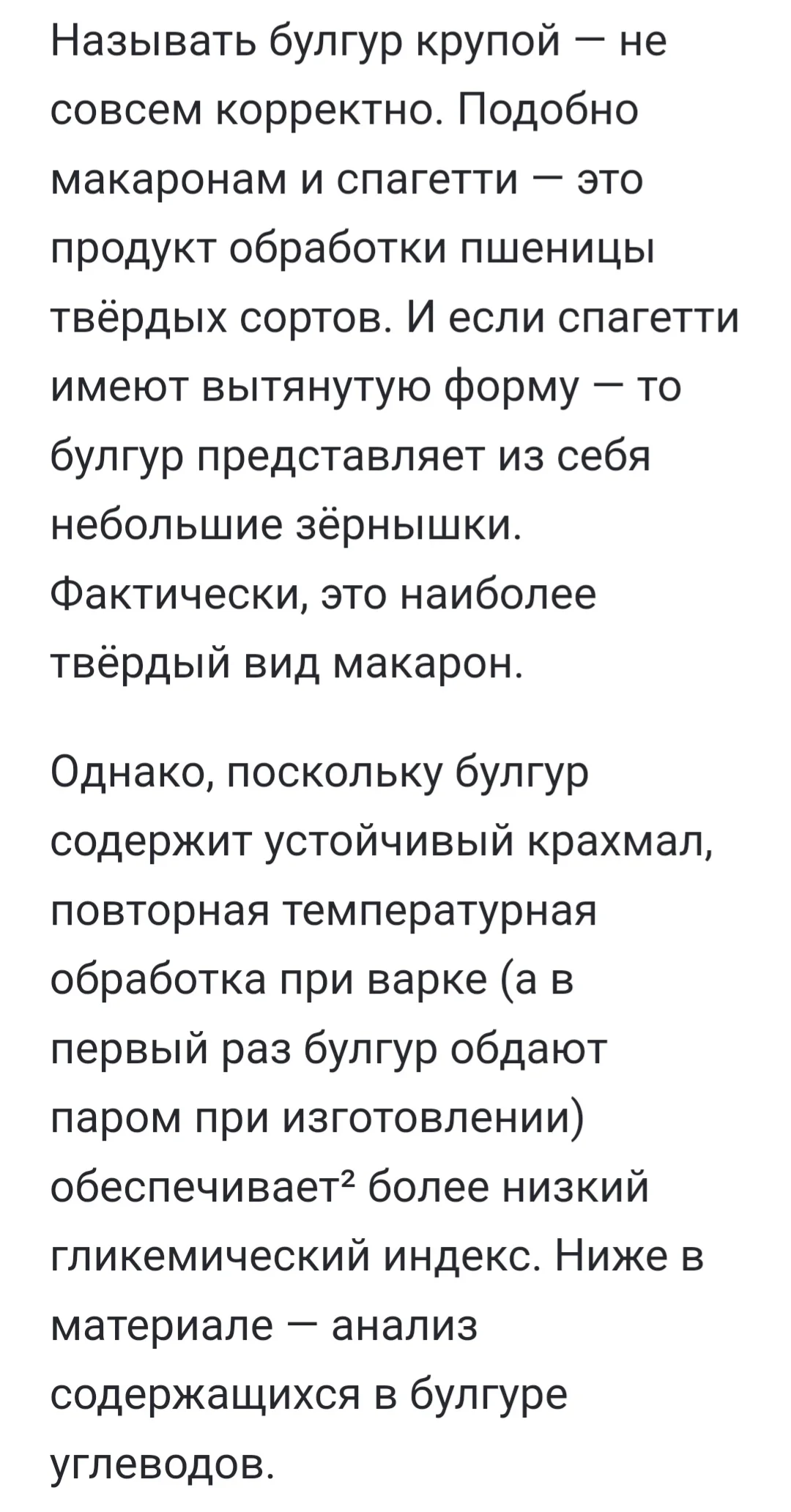 Называть булгур крупой — не совсем корректно. Подобно макаронам и спагетти — это продукт обработки пшеницы твёрдых сортов. И если спагетти имеют вытянутую форму — то булгур представляет из себя небольшие зёрнышки. Фактически, это наиболее твёрдый вид макарон.

Однако, поскольку булгур содержит устойчивый крахмал, повторная температурная обработка при варке (а в первый раз булгур обдают паром при изготовлении) обеспечивает² более низкий гликемический индекс. Ниже в материале — анализ содержащихся в булгуре углеводов.